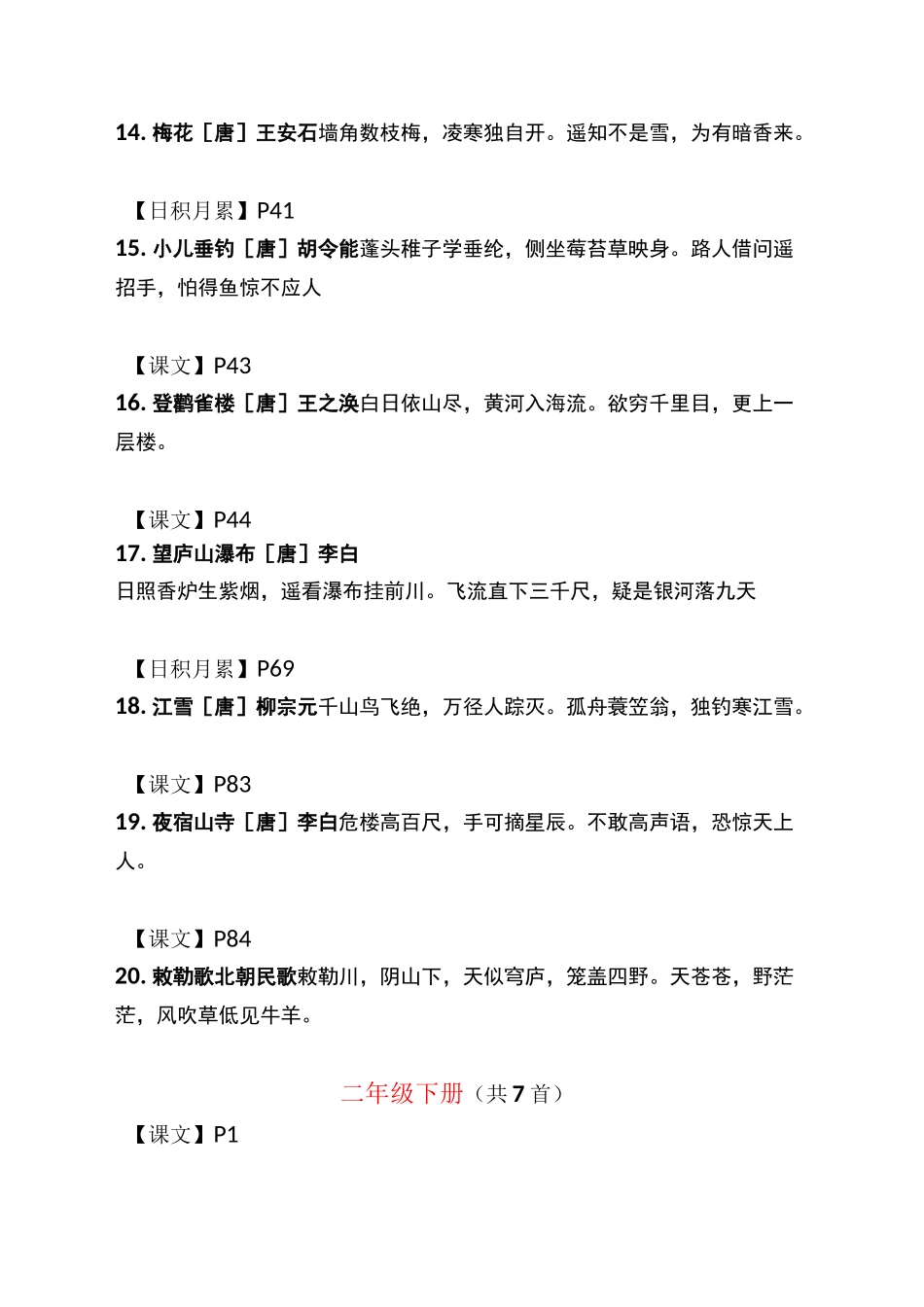 14. 梅花［唐］王安石墙角数枝梅，凌寒独自开。遥知不是雪，为有暗香来。

【日积月累】P41
15. 小儿垂钓［唐］胡令能蓬头稚子学垂纶，侧坐莓苔草映身。路人借问遥招手，怕得鱼惊不应人

【课文】P43
16. 登鹳雀楼［唐］王之涣白日依山尽，黄河入海流。欲穷千里目，更上一层楼。

【课文】P44
17. 望庐山瀑布［唐］李白
日照香炉生紫烟，遥看瀑布挂前川。飞流直下三千尺，疑是银河落九天

【日积月累】P69
18. 江雪［唐］柳宗元千山鸟飞绝，万径人踪灭。孤舟蓑笠翁，独钓寒江雪。

【课文】P83
19. 夜宿山寺［唐］李白危楼高百尺，手可摘星辰。不敢高声语，恐惊天上人。

【课文】P84
20. 敕勒歌北朝民歌敕勒川，阴山下，天似穹庐，笼盖四野。天苍苍，野茫茫，风吹草低见牛羊。

二年级下册（共 7 首）

【课文】P1